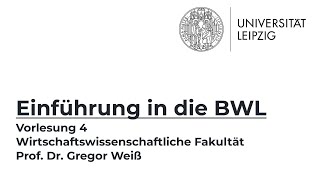 UNIVERSITÄT
LEIPZIG

Einführung in die BWL

Vorlesung 4
Wirtschaftswissenschaftliche Fakultät
Prof. Dr. Gregor Weiß